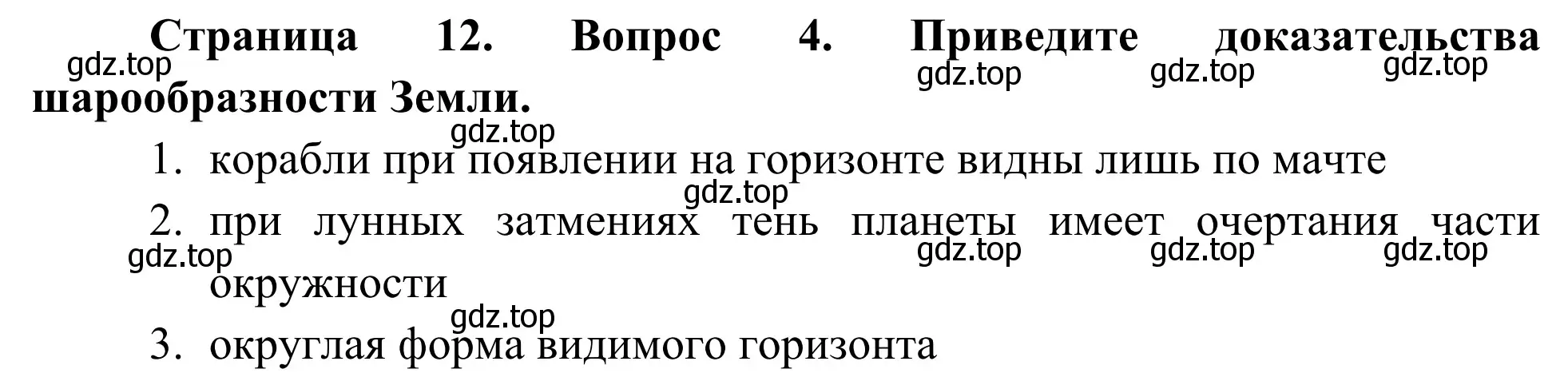 **Страница 12. Вопрос 4. Приведите доказательства шарообразности Земли.**

gdz.top gdz.top gdz.top gdz.top

gdz.top

1. корабли при появлении на горизонте видны лишь по мачте

gdz.top

2. при лунных затмениях тень планеты имеет очертания части окружности

gdz.top gdz.top gdz.top gdz.top

gdz.top

3. округлая форма видимого горизонта